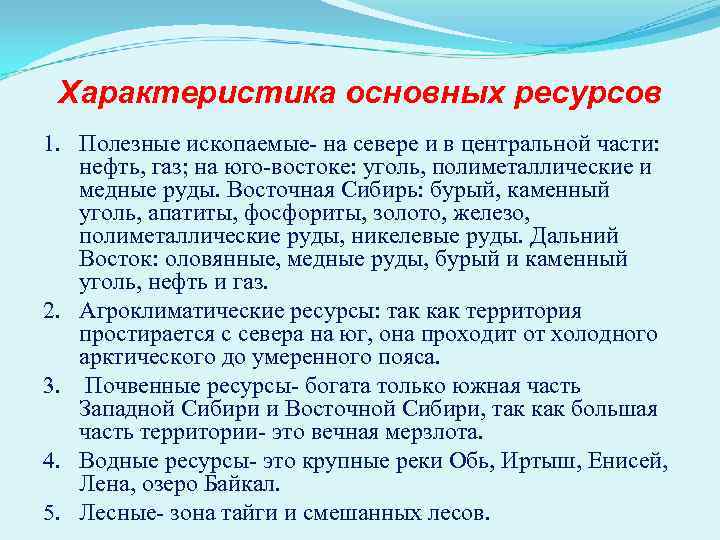 Характеристика основных ресурсов

1. Полезные ископаемые- на севере и в центральной части: нефть, газ; на юго-востоке: уголь, полиметаллические и медные руды. Восточная Сибирь: бурый, каменный уголь, апатиты, фосфориты, золото, железо, полиметаллические руды, никелевые руды. Дальний Восток: оловянные, медные руды, бурый и каменный уголь, нефть и газ.

2. Агроклиматические ресурсы: так как территория простирается с севера на юг, она проходит от холодного арктического до умеренного пояса.

3. Почвенные ресурсы- богата только южная часть Западной Сибири и Восточной Сибири, так как большая часть территории- это вечная мерзлота.

4. Водные ресурсы- это крупные реки Обь, Иртыш, Енисей, Лена, озеро Байкал.

5. Лесные- зона тайги и смешанных лесов.